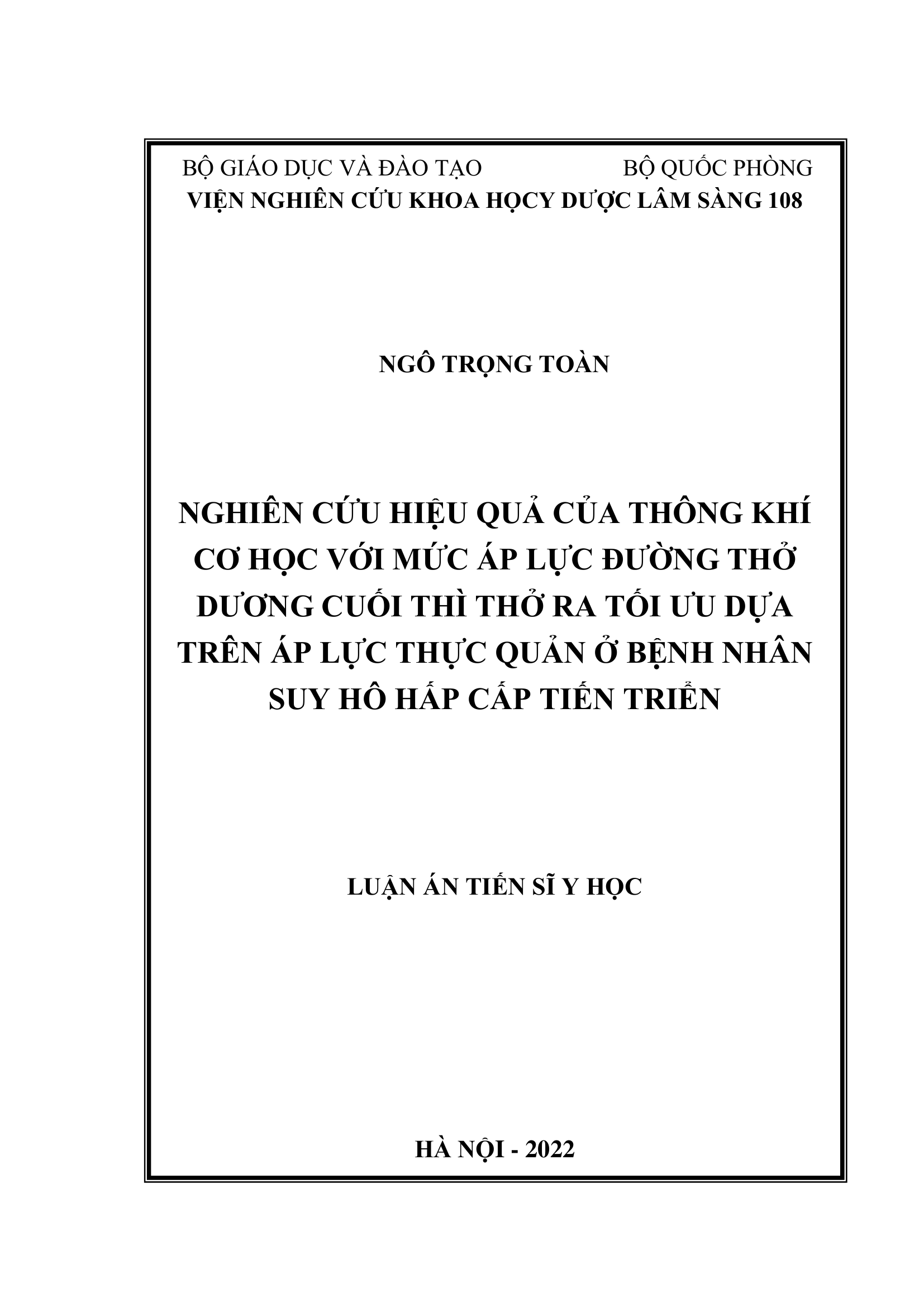 BỘ GIÁO DỤC VÀ ĐÀO TẠO BỘ QUỐC PHÒNG
VIỆN NGHIÊN CỨU KHOA HỌCY DƯỢC LÂM SÀNG 108

NGÔ TRỌNG TOÀN

NGHIÊN CỨU HIỆU QUẢ CỦA THÔNG KHÍ CƠ HỌC VỚI MỨC ÁP LỰC ĐƯỜNG THỞ DƯƠNG CUỐI THÌ THỞ RA TỐI ƯU DỰA TRÊN ÁP LỰC THỰC QUẢN Ở BỆNH NHÂN SUY HÔ HẤP CẤP TIẾN TRIỂN

LUẬN ÁN TIẾN SĨ Y HỌC

HÀ NỘI - 2022